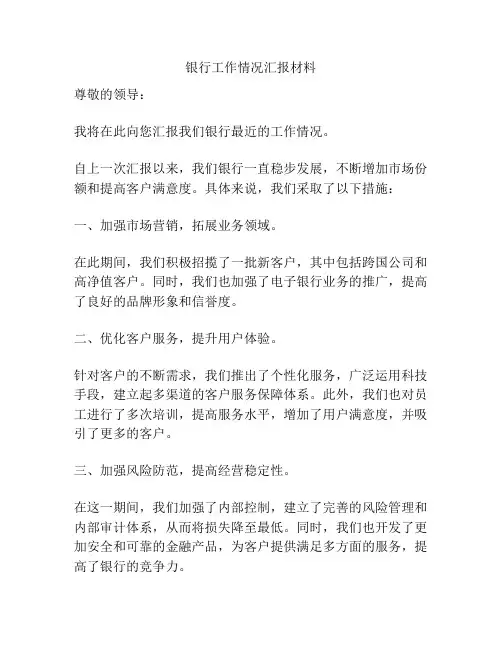 银行工作情况汇报材料

尊敬的领导：

我将在此向您汇报我们银行最近的工作情况。

自上一次汇报以来，我们银行一直稳步发展，不断增加市场份额和提高客户满意度。具体来说，我们采取了以下措施：

一、加强市场营销，拓展业务领域。

在此期间，我们积极招揽了一批新客户，其中包括跨国公司和高净值客户。同时，我们也加强了电子银行业务的推广，提高了良好的品牌形象和信誉度。

二、优化客户服务，提升用户体验。

针对客户的不断需求，我们推出了个性化服务，广泛运用科技手段，建立起多渠道的客户服务保障体系。此外，我们也对员工进行了多次培训，提高服务水平，增加了用户满意度，并吸引了更多的客户。

三、加强风险防范，提高经营稳定性。

在这一期间，我们加强了内部控制，建立了完善的风险管理和内部审计体系，从而将损失降至最低。同时，我们也开发了更加安全和可靠的金融产品，为客户提供满足多方面的服务，提高了银行的竞争力。